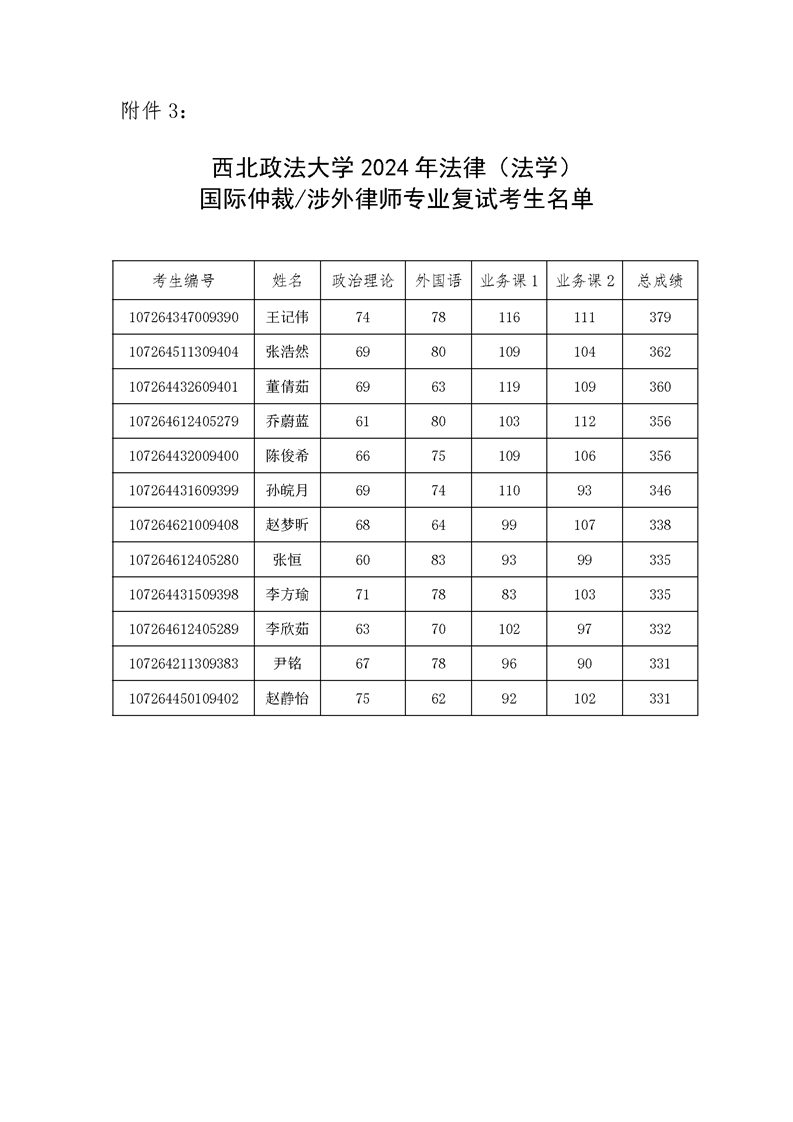 附件 3：

西北政法大学 2024 年法律（法学）
国际仲裁/涉外律师专业复试考生名单

| 考生编号 | 姓名 | 政治理论 | 外国语 | 业务课 1 | 业务课 2 | 总成绩 |
|---|---|---|---|---|---|---|
| 107264347009390 | 王记伟 | 74 | 78 | 116 | 111 | 379 |
| 107264511309404 | 张浩然 | 69 | 80 | 109 | 104 | 362 |
| 107264432609401 | 董倩茹 | 69 | 63 | 119 | 109 | 360 |
| 107264612405279 | 乔蔚蓝 | 61 | 80 | 103 | 112 | 356 |
| 107264432009400 | 陈俊希 | 66 | 75 | 109 | 106 | 356 |
| 107264431609399 | 孙皖月 | 69 | 74 | 110 | 93 | 346 |
| 107264621009408 | 赵梦昕 | 68 | 64 | 99 | 107 | 338 |
| 107264612405280 | 张恒 | 60 | 83 | 93 | 99 | 335 |
| 107264431509398 | 李方瑜 | 71 | 78 | 83 | 103 | 335 |
| 107264612405289 | 李欣茹 | 63 | 70 | 102 | 97 | 332 |
| 107264211309383 | 尹铭 | 67 | 78 | 96 | 90 | 331 |
| 107264450109402 | 赵静怡 | 75 | 62 | 92 | 102 | 331 |